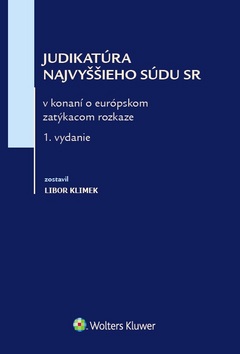 JUDIKATÚRA NAJVYŠŠIEHO SÚDU SR

v konaní o európskom zatýkacom rozkaze

1. vydanie

zostavil
LIBOR KLIMEK

Wolters Kluwer